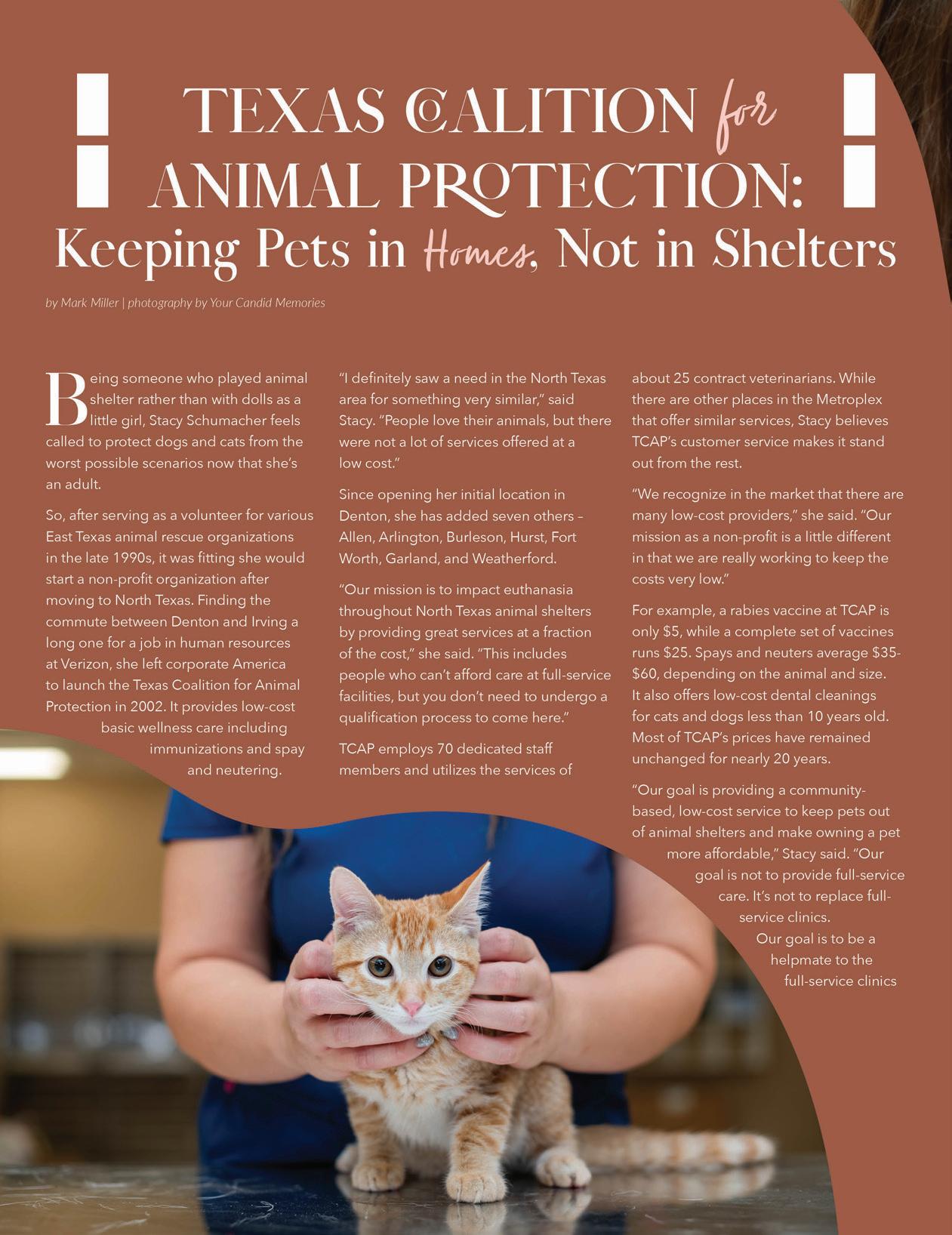 TEXAS COALITION for ANIMAL PROTECTION:

Keeping Pets in Homes, Not in Shelters

by Mark Miller | photography by Your Candid Memories

Being someone who played animal shelter rather than with dolls as a little girl, Stacy Schumacher feels called to protect dogs and cats from the worst possible scenarios now that she's an adult.

So, after serving as a volunteer for various East Texas animal rescue organizations in the late 1990s, it was fitting she would start a non-profit organization after moving to North Texas. Finding the commute between Denton and Irving a long one for a job in human resources at Verizon, she left corporate America to launch the Texas Coalition for Animal Protection in 2002. It provides low-cost basic wellness care including immunizations and spay and neutering.

"I definitely saw a need in the North Texas area for something very similar," said Stacy. "People love their animals, but there were not a lot of services offered at a low cost."

Since opening her initial location in Denton, she has added seven others – Allen, Arlington, Burleson, Hurst, Fort Worth, Garland, and Weatherford.

"Our mission is to impact euthanasia throughout North Texas animal shelters by providing great services at a fraction of the cost," she said. "This includes people who can't afford care at full-service facilities, but you don't need to undergo a qualification process to come here."

TCAP employs 70 dedicated staff members and utilizes the services of about 25 contract veterinarians. While there are other places in the Metroplex that offer similar services, Stacy believes TCAP's customer service makes it stand out from the rest.

"We recognize in the market that there are many low-cost providers," she said. "Our mission as a non-profit is a little different in that we are really working to keep the costs very low."

For example, a rabies vaccine at TCAP is only $5, while a complete set of vaccines runs $25. Spays and neuters average $35-$60, depending on the animal and size. It also offers low-cost dental cleanings for cats and dogs less than 10 years old. Most of TCAP's prices have remained unchanged for nearly 20 years.

"Our goal is providing a community-based, low-cost service to keep pets out of animal shelters and make owning a pet more affordable," Stacy said. "Our goal is not to provide full-service care. It's not to replace full-service clinics. Our goal is to be a helpmate to the full-service clinics